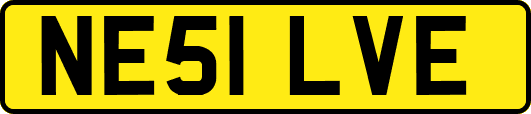 NE51 LVE